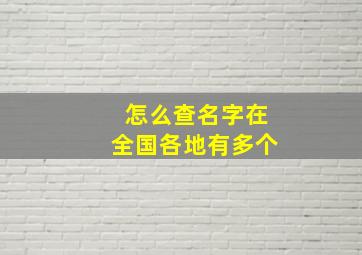 怎么查名字在
全国各地有多个